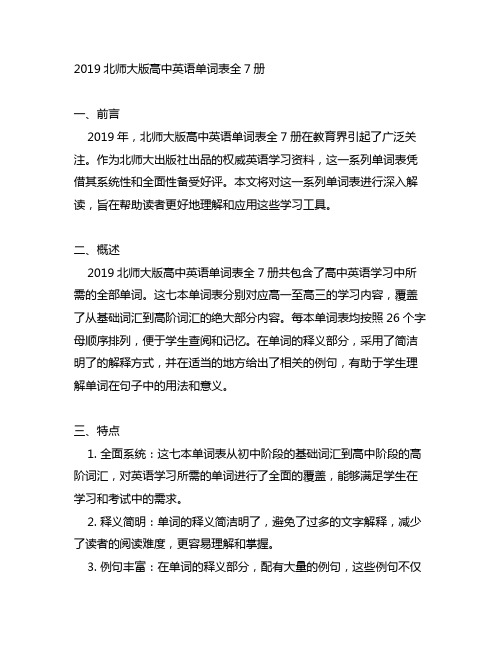 2019 北师大版高中英语单词表全 7 册

一、前言

2019 年，北师大版高中英语单词表全 7 册在教育界引起了广泛关注。作为北师大出版社出品的权威英语学习资料，这一系列单词表凭借其系统性和全面性备受好评。本文将对这一系列单词表进行深入解读，旨在帮助读者更好地理解和应用这些学习工具。

二、概述

2019 北师大版高中英语单词表全 7 册共包含了高中英语学习中所需的全部单词。这七本单词表分别对应高一至高三的学习内容，覆盖了从基础词汇到高阶词汇的绝大部分内容。每本单词表均按照 26 个字母顺序排列，便于学生查阅和记忆。在单词的释义部分，采用了简洁明了的解释方式，并在适当的地方给出了相关的例句，有助于学生理解单词在句子中的用法和意义。

三、特点

1. 全面系统：这七本单词表从初中阶段的基础词汇到高中阶段的高阶词汇，对英语学习所需的单词进行了全面的覆盖，能够满足学生在学习和考试中的需求。

2. 释义简明：单词的释义简洁明了，避免了过多的文字解释，减少了读者的阅读难度，更容易理解和掌握。

3. 例句丰富：在单词的释义部分，配有大量的例句，这些例句不仅